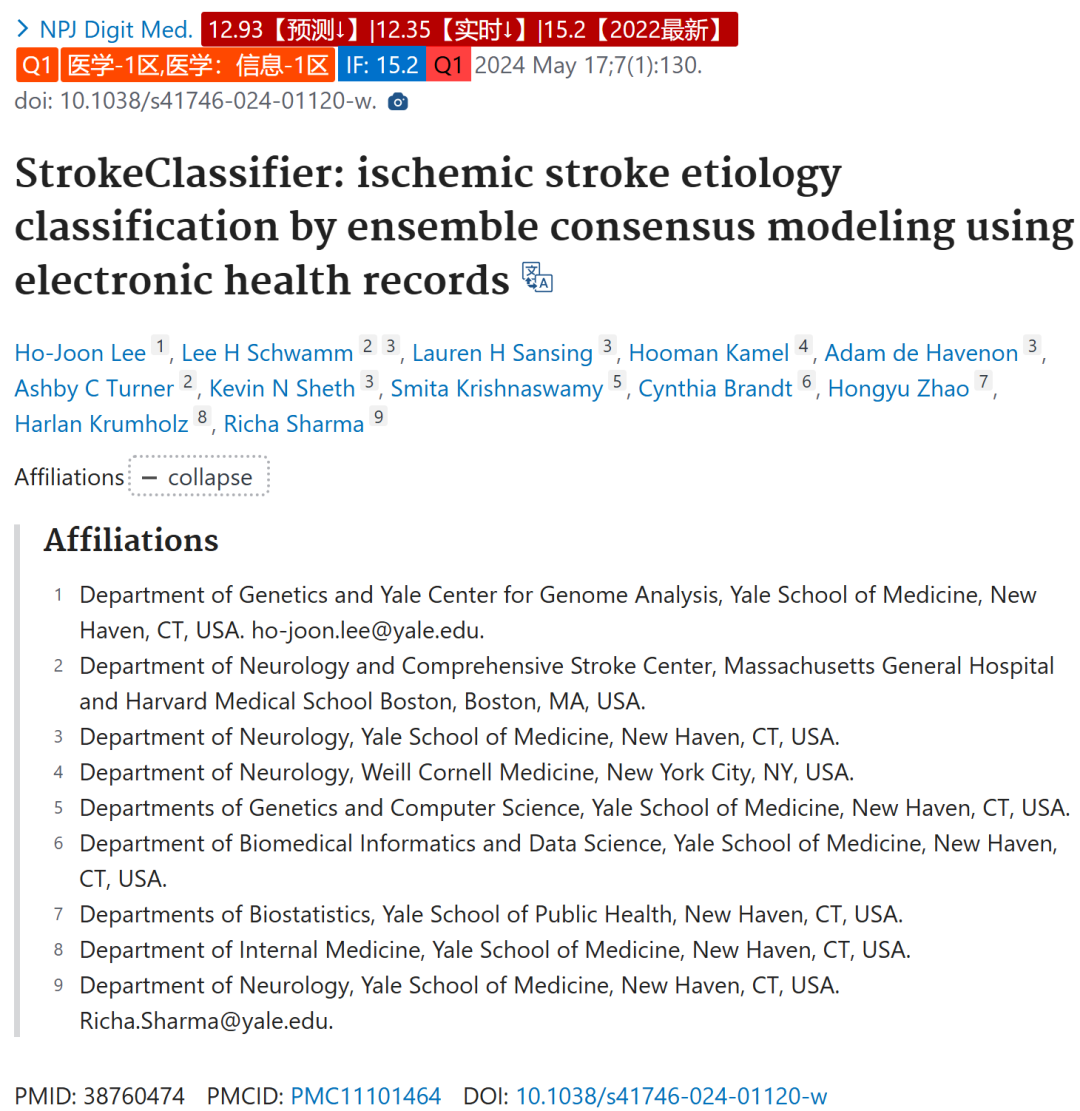 > NPJ Digit Med. 12.93【预测↓】|12.35【实时↓】|15.2【2022最新】 Q1 医学-1区,医学：信息-1区 IF: 15.2 Q1 2024 May 17;7(1):130. doi: 10.1038/s41746-024-01120-w.

StrokeClassifier: ischemic stroke etiology classification by ensemble consensus modeling using electronic health records

Ho-Joon Lee 1, Lee H Schwamm 2 3, Lauren H Sansing 3, Hooman Kamel 4, Adam de Havenon 3, Ashby C Turner 2, Kevin N Sheth 3, Smita Krishnaswamy 5, Cynthia Brandt 6, Hongyu Zhao 7, Harlan Krumholz 8, Richa Sharma 9

Affiliations − collapse

Affiliations

1 Department of Genetics and Yale Center for Genome Analysis, Yale School of Medicine, New Haven, CT, USA. ho-joon.lee@yale.edu.

2 Department of Neurology and Comprehensive Stroke Center, Massachusetts General Hospital and Harvard Medical School Boston, Boston, MA, USA.

3 Department of Neurology, Yale School of Medicine, New Haven, CT, USA.

4 Department of Neurology, Weill Cornell Medicine, New York City, NY, USA.

5 Departments of Genetics and Computer Science, Yale School of Medicine, New Haven, CT, USA.

6 Department of Biomedical Informatics and Data Science, Yale School of Medicine, New Haven, CT, USA.

7 Departments of Biostatistics, Yale School of Public Health, New Haven, CT, USA.

8 Department of Internal Medicine, Yale School of Medicine, New Haven, CT, USA.

9 Department of Neurology, Yale School of Medicine, New Haven, CT, USA. Richa.Sharma@yale.edu.

PMID: 38760474 PMCID: PMC11101464 DOI: 10.1038/s41746-024-01120-w